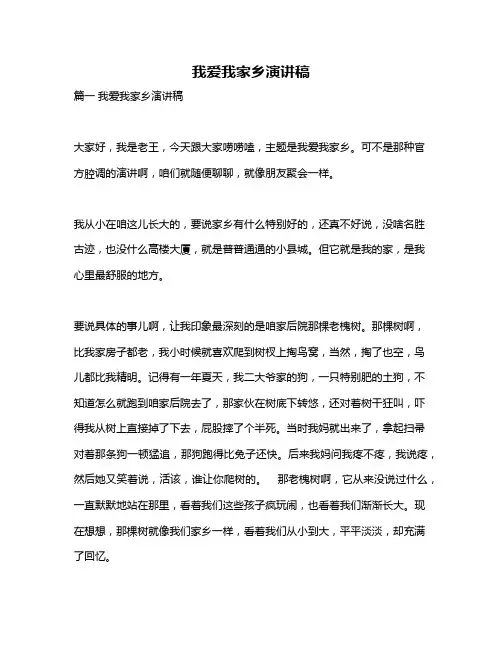 我爱我家乡演讲稿

篇一 我爱我家乡演讲稿

大家好，我是老王，今天跟大家唠唠嗑，主题是我爱我家乡。可不是那种官方腔调的演讲啊，咱们就随便聊聊，就像朋友聚会一样。

我从小在咱这儿长大的，要说家乡有什么特别好的，还真不好说，没啥名胜古迹，也没什么高楼大厦，就是普普通通的小县城。但它就是我的家，是我心里最舒服的地方。

要说具体的事儿啊，让我印象最深刻的是咱家后院那棵老槐树。那棵树啊，比我家房子都老，我小时候就喜欢爬到树杈上掏鸟窝，当然，掏了也空，鸟儿都比我精明。记得有一年夏天，我二大爷家的狗，一只特别肥的土狗，不知道怎么就跑到咱家后院去了，那家伙在树底下转悠，还对着树干狂叫，吓得我从树上直接掉了下去，屁股摔了个半死。当时我妈就出来了，拿起扫帚对着那条狗一顿猛追，那狗跑得比兔子还快。后来我妈问我疼不疼，我说疼，然后她又笑着说，活该，谁让你爬树的。 那老槐树啊，它从来没说过什么，一直默默地站在那里，看着我们这些孩子疯玩闹，也看着我们渐渐长大。现在想想，那棵树就像我们家乡一样，看着我们从小到大，平平淡淡，却充满了回忆。